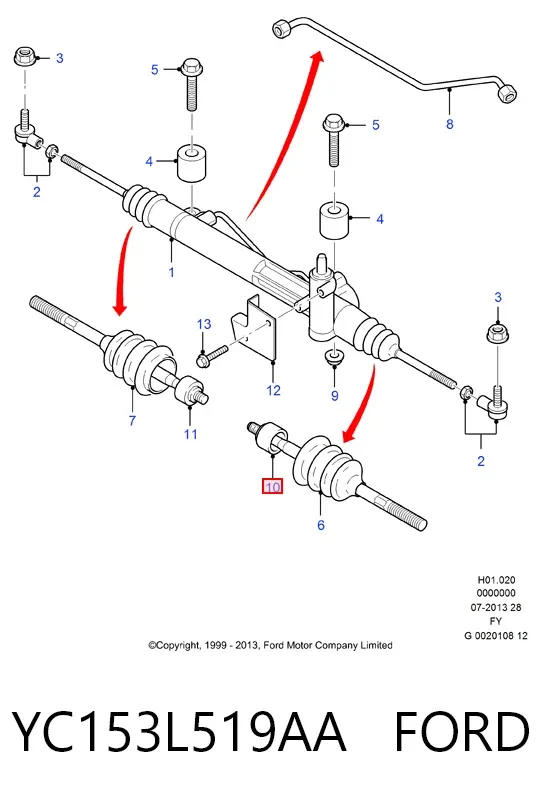 3
5
8
5
4
2
4
1
3
13
12
9
7
11
2
10
6

H01.020
0000000
07-2013 28
FY
G 0020108 12

©Copyright, 1999 - 2013, Ford Motor Company Limited

YC153L519AA FORD